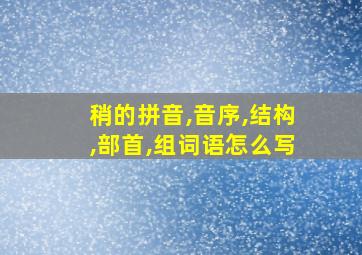 稍的拼音,音序,结构,部首,组词语怎么写